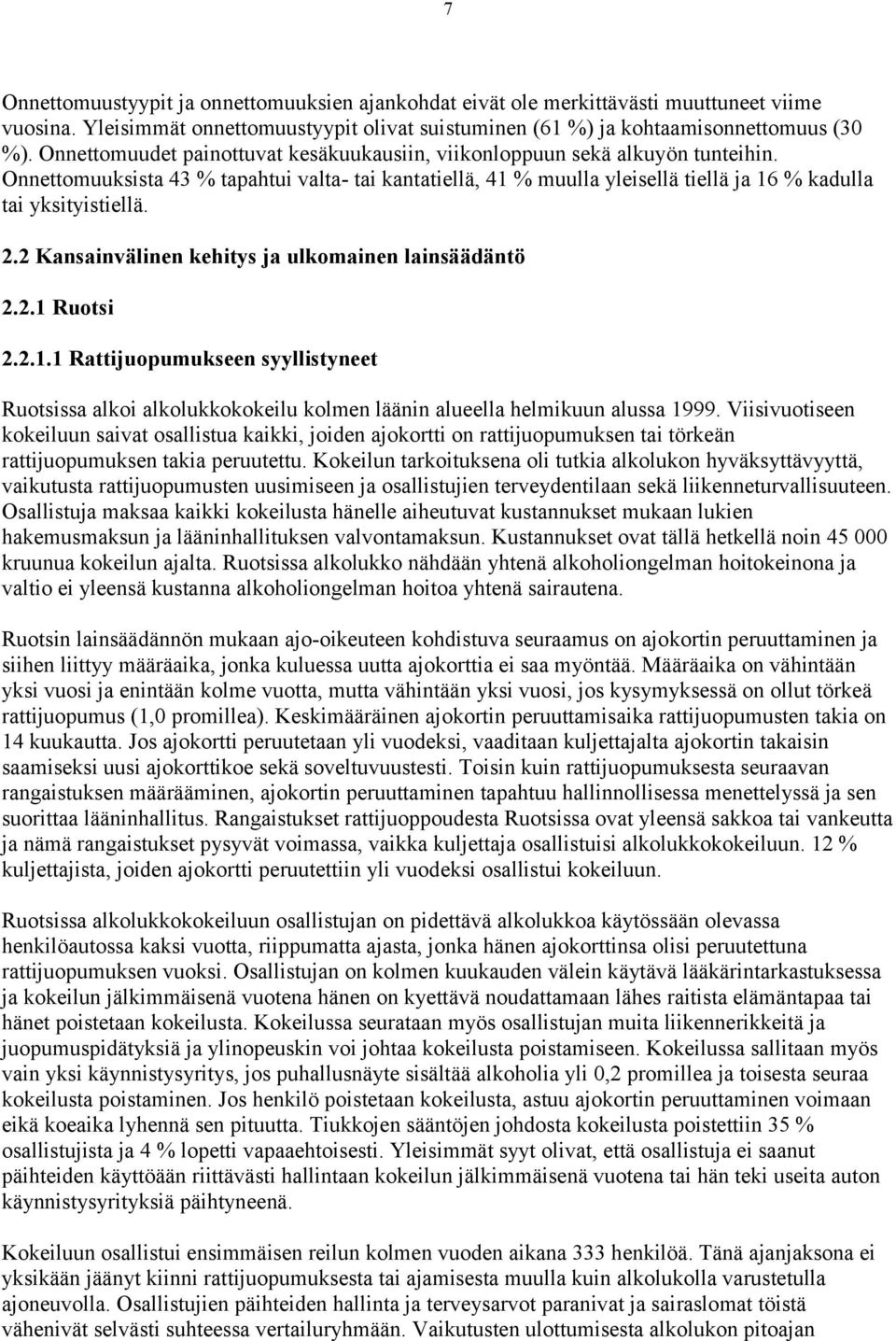 7

Onnettomuustyypit ja onnettomuuksien ajankohdat eivät ole merkittävästi muuttuneet viime vuosina. Yleisimmät onnettomuustyypit olivat suistuminen (61 %) ja kohtaamisonnettomuus (30 %). Onnettomuudet painottuvat kesäkuukausiin, viikonloppuun sekä alkuyön tunteihin. Onnettomuuksista 43 % tapahtui valta- tai kantatiellä, 41 % muulla yleisellä tiellä ja 16 % kadulla tai yksityistiellä.

2.2 Kansainvälinen kehitys ja ulkomainen lainsäädäntö

2.2.1 Ruotsi

2.2.1.1 Rattijuopumukseen syyllistyneet

Ruotsissa alkoi alkolukkokokeilu kolmen läänin alueella helmikuun alussa 1999. Viisivuotiseen kokeiluun saivat osallistua kaikki, joiden ajokortti on rattijuopumuksen tai törkeän rattijuopumuksen takia peruutettu. Kokeilun tarkoituksena oli tutkia alkolukon hyväksyttävyyttä, vaikutusta rattijuopumusten uusimiseen ja osallistujien terveydentilaan sekä liikenneturvallisuuteen. Osallistuja maksaa kaikki kokeilusta hänelle aiheutuvat kustannukset mukaan lukien hakemusmaksun ja lääninhallituksen valvontamaksun. Kustannukset ovat tällä hetkellä noin 45 000 kruunua kokeilun ajalta. Ruotsissa alkolukko nähdään yhtenä alkoholiongelman hoitokeinona ja valtio ei yleensä kustanna alkoholiongelman hoitoa yhtenä sairautena.

Ruotsin lainsäädännön mukaan ajo-oikeuteen kohdistuva seuraamus on ajokortin peruuttaminen ja siihen liittyy määräaika, jonka kuluessa uutta ajokorttia ei saa myöntää. Määräaika on vähintään yksi vuosi ja enintään kolme vuotta, mutta vähintään yksi vuosi, jos kysymyksessä on ollut törkeä rattijuopumus (1,0 promillea). Keskimääräinen ajokortin peruuttamisaika rattijuopumusten takia on 14 kuukautta. Jos ajokortti peruutetaan yli vuodeksi, vaaditaan kuljettajalta ajokortin takaisin saamiseksi uusi ajokorttikoe sekä soveltuvuustesti. Toisin kuin rattijuopumuksesta seuraavan rangaistuksen määrääminen, ajokortin peruuttaminen tapahtuu hallinnollisessa menettelyssä ja sen suorittaa lääninhallitus. Rangaistukset rattijuoppoudesta Ruotsissa ovat yleensä sakkoa tai vankeutta ja nämä rangaistukset pysyvät voimassa, vaikka kuljettaja osallistuisi alkolukkokokeiluun. 12 % kuljettajista, joiden ajokortti peruutettiin yli vuodeksi osallistui kokeiluun.

Ruotsissa alkolukkokokeiluun osallistujan on pidettävä alkolukkoa käytössään olevassa henkilöautossa kaksi vuotta, riippumatta ajasta, jonka hänen ajokorttinsa olisi peruutettuna rattijuopumuksen vuoksi. Osallistujan on kolmen kuukauden välein käytävä lääkärintarkastuksessa ja kokeilun jälkimmäisenä vuotena hänen on kyettävä noudattamaan lähes raitista elämäntapaa tai hänet poistetaan kokeilusta. Kokeilussa seurataan myös osallistujan muita liikennerikkeitä ja juopumuspidätyksiä ja ylinopeuskin voi johtaa kokeilusta poistamiseen. Kokeilussa sallitaan myös vain yksi käynnistysyritys, jos puhallusnäyte sisältää alkoholia yli 0,2 promillea ja toisesta seuraa kokeilusta poistaminen. Jos henkilö poistetaan kokeilusta, astuu ajokortin peruuttaminen voimaan eikä koeaika lyhennä sen pituutta. Tiukkojen sääntöjen johdosta kokeilusta poistettiin 35 % osallistujista ja 4 % lopetti vapaaehtoisesti. Yleisimmät syyt olivat, että osallistuja ei saanut päihteiden käyttöään riittävästi hallintaan kokeilun jälkimmäisenä vuotena tai hän teki useita auton käynnistysyrityksiä päihtyneenä.

Kokeilun osallistui ensimmäisen reilun kolmen vuoden aikana 333 henkilöä. Tänä ajanjaksona ei yksikään jäänyt kiinni rattijuopumuksesta tai ajamisesta muulla kuin alkolukolla varustetulla ajoneuvolla. Osallistujien päihteiden hallinta ja terveysarvot paranivat ja sairaslomat töistä vähenivät selvästi suhteessa vertailuryhmään. Vaikutusten ulottumisesta alkolukon pitoajan